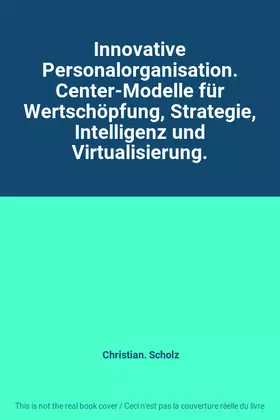 Innovative Personalorganisation. Center-Modelle für Wertschöpfung, Strategie, Intelligenz und Virtualisierung.

Christian. Scholz

This is not the real book cover / Ceci n'est pas la couverture réelle du livre